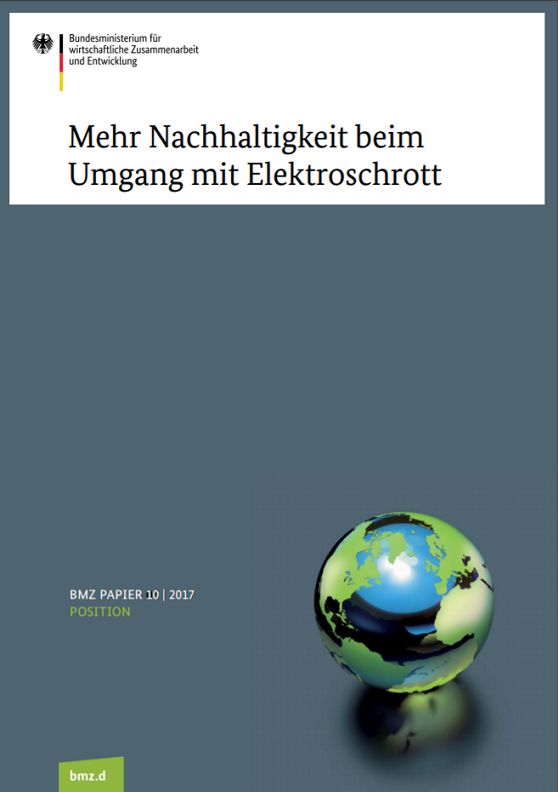 Bundesministerium für wirtschaftliche Zusammenarbeit und Entwicklung

Mehr Nachhaltigkeit beim Umgang mit Elektroschrott

BMZ PAPIER 10 | 2017
POSITION

bmz.d